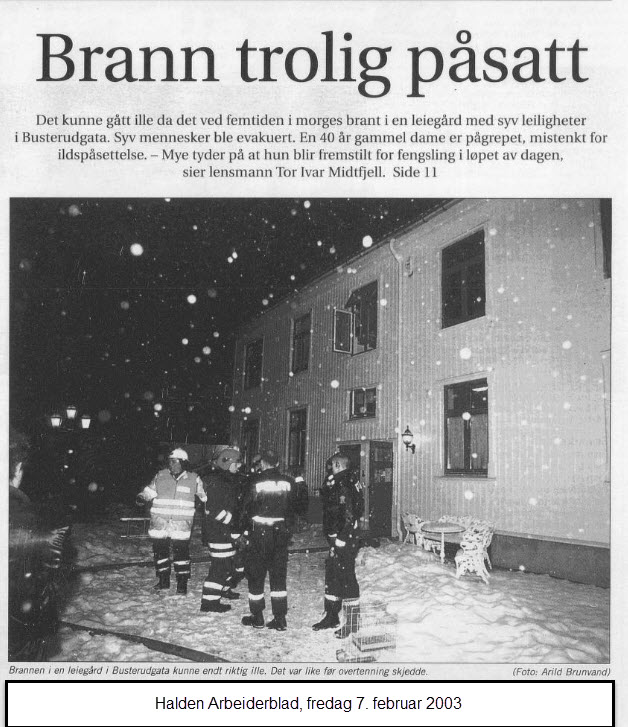 Brann trolig påsatt

Det kunne gått ille da det ved femtiden i morges brant i en leiegård med syv leiligheter i Busterudgata. Syv mennesker ble evakuert. En 40 år gammel dame er pågrepet, mistenkt for ildspåsettelse. – Mye tyder på at hun blir fremstilt for fengsling i løpet av dagen, sier lensmann Tor Ivar Midtfjell. Side 11

Brannen i en leiegård i Busterudgata kunne endt riktig ille. Det var like før overtenning skjedde.

(Foto: Arild Brunvand)

Halden Arbeiderblad, fredag 7. februar 2003